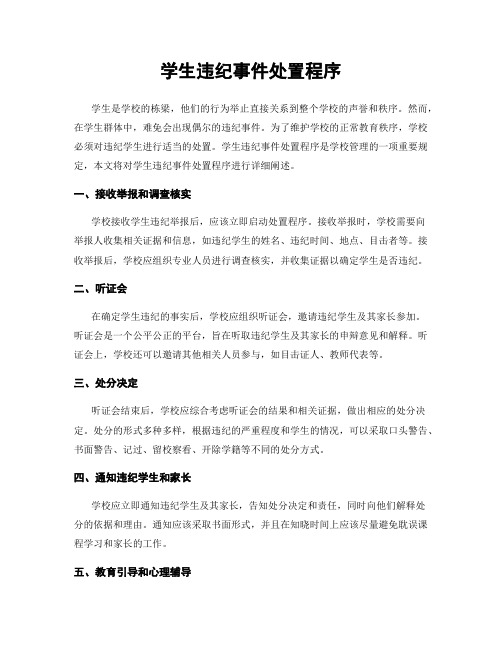 学生违纪事件处置程序

学生是学校的栋梁，他们的行为举止直接关系到整个学校的声誉和秩序。然而，在学生群体中，难免会出现偶尔的违纪事件。为了维护学校的正常教育秩序，学校必须对违纪学生进行适当的处置。学生违纪事件处置程序是学校管理的一项重要规定，本文将对学生违纪事件处置程序进行详细阐述。

一、接收举报和调查核实

学校接收学生违纪举报后，应该立即启动处置程序。接收举报时，学校需要向举报人收集相关证据和信息，如违纪学生的姓名、违纪时间、地点、目击者等。接收举报后，学校应组织专业人员进行调查核实，并收集证据以确定学生是否违纪。

二、听证会

在确定学生违纪的事实后，学校应组织听证会，邀请违纪学生及其家长参加。听证会是一个公平公正的平台，旨在听取违纪学生及其家长的申辩意见和解释。听证会上，学校还可以邀请其他相关人员参与，如目击证人、教师代表等。

三、处分决定

听证会结束后，学校应综合考虑听证会的结果和相关证据，做出相应的处分决定。处分的形式多种多样，根据违纪的严重程度和学生的情况，可以采取口头警告、书面警告、记过、留校察看、开除学籍等不同的处分方式。

四、通知违纪学生和家长

学校应立即通知违纪学生及其家长，告知处分决定和责任，同时向他们解释处分的依据和理由。通知应该采取书面形式，并且在知晓时间上应该尽量避免耽误课程学习和家长的工作。

五、教育引导和心理辅导